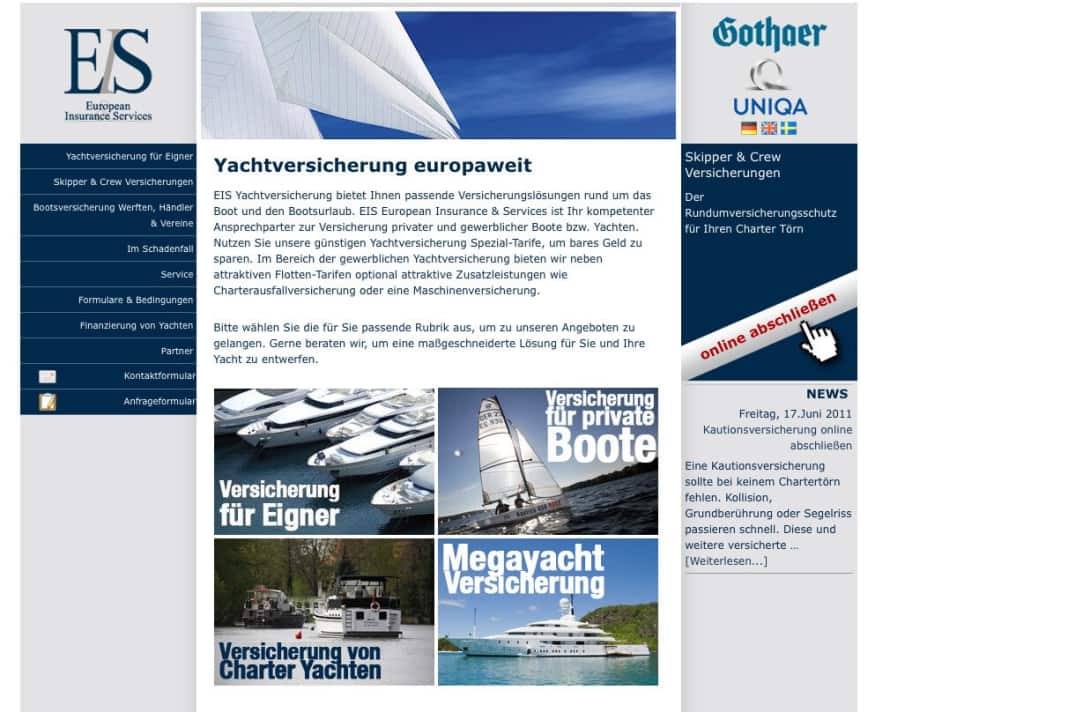 EIS
European
Insurance Services

Yachtversicherung für Eigner
Skipper & Crew Versicherungen
Bootsversicherung Werften, Händler & Vereine
Im Schadenfall
Service
Formulare & Bedingungen
Finanzierung von Yachten
Partner
Kontaktformular
Anfrageformular

Yachtversicherung europaweit

EIS Yachtversicherung bietet Ihnen passende Versicherungslösungen rund um das Boot und den Bootsurlaub. EIS European Insurance & Services ist Ihr kompetenter Ansprechparter zur Versicherung privater und gewerblicher Boote bzw. Yachten. Nutzen Sie unsere günstigen Yachtversicherung Spezial-Tarife, um bares Geld zu sparen. Im Bereich der gewerblichen Yachtversicherung bieten wir neben attraktiven Flotten-Tarifen optional attraktive Zusatzleistungen wie Charterausfallversicherung oder eine Maschinenversicherung.

Bitte wählen Sie die für Sie passende Rubrik aus, um zu unseren Angeboten zu gelangen. Gerne beraten wir, um eine maßgeschneiderte Lösung für Sie und Ihre Yacht zu entwerfen.

Versicherung für Eigner

Versicherung für private Boote

Versicherung von Charter Yachten

Megayacht Versicherung

Gothaer
UNIQA

Skipper & Crew Versicherungen

Der Rundumversicherungsschutz für Ihren Charter Törn

online abschließen

NEWS

Freitag, 17.Juni 2011
Kautionsversicherung online abschließen

Eine Kautionsversicherung sollte bei keinem Chartertörn fehlen. Kollision, Grundberührung oder Segelriss passieren schnell. Diese und weitere versicherte ...
[Weiterlesen...]